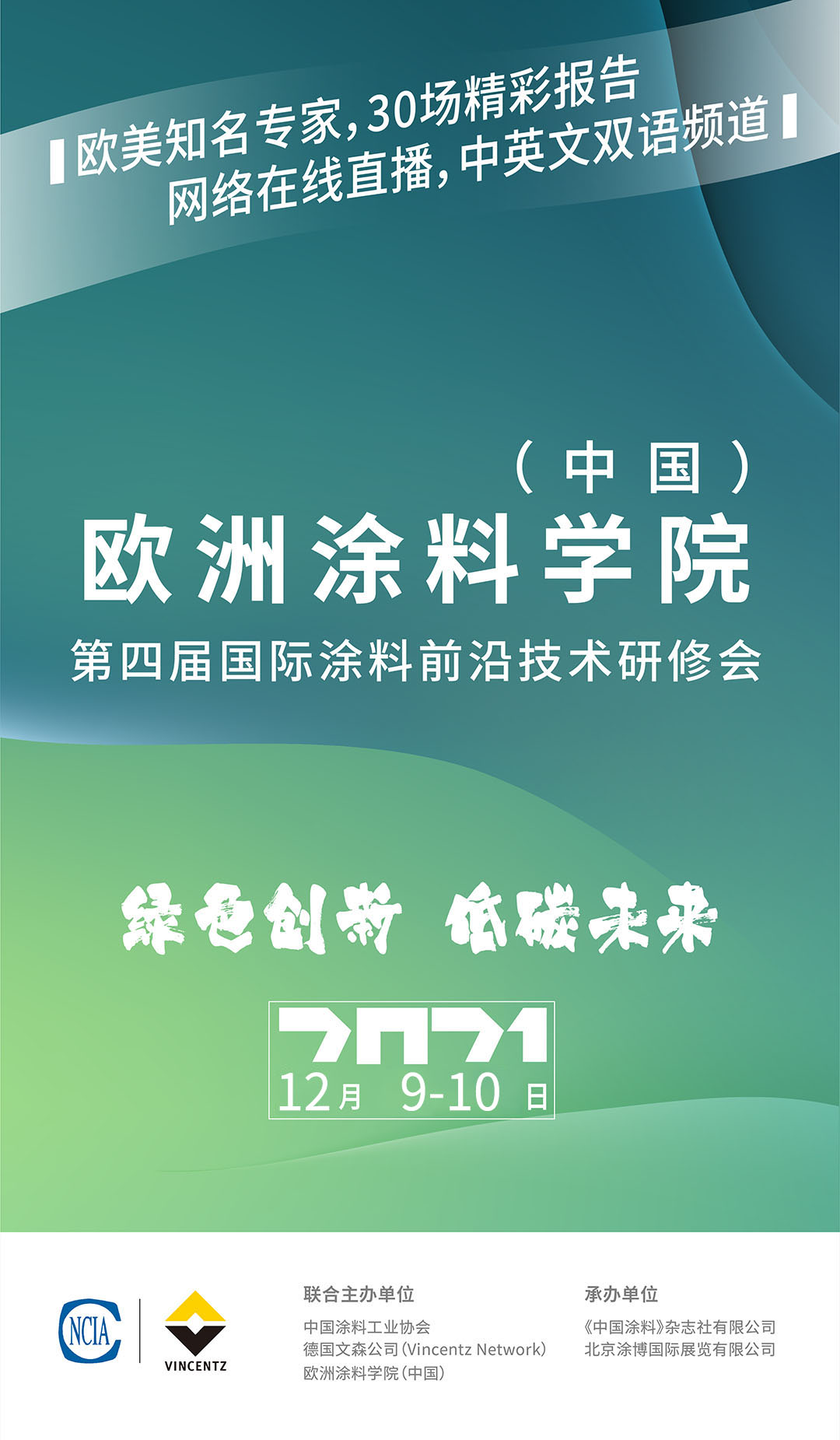 欧美知名专家，30场精彩报告
网络在线直播，中英文双语频道

（中国）
欧洲涂料学院
第四届国际涂料前沿技术研修会

绿色创新 低碳未来

2021
12月 9-10 日

NCIA

VINCENTZ

联合主办单位
中国涂料工业协会
德国文森公司（Vincentz Network）
欧洲涂料学院（中国）

承办单位
《中国涂料》杂志社有限公司
北京涂博国际展览有限公司